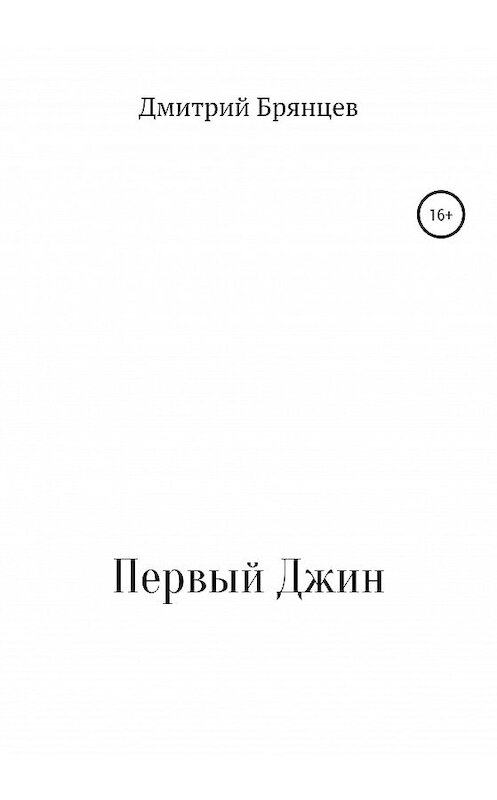 Дмитрий Брянцев

16+

Первый Джин